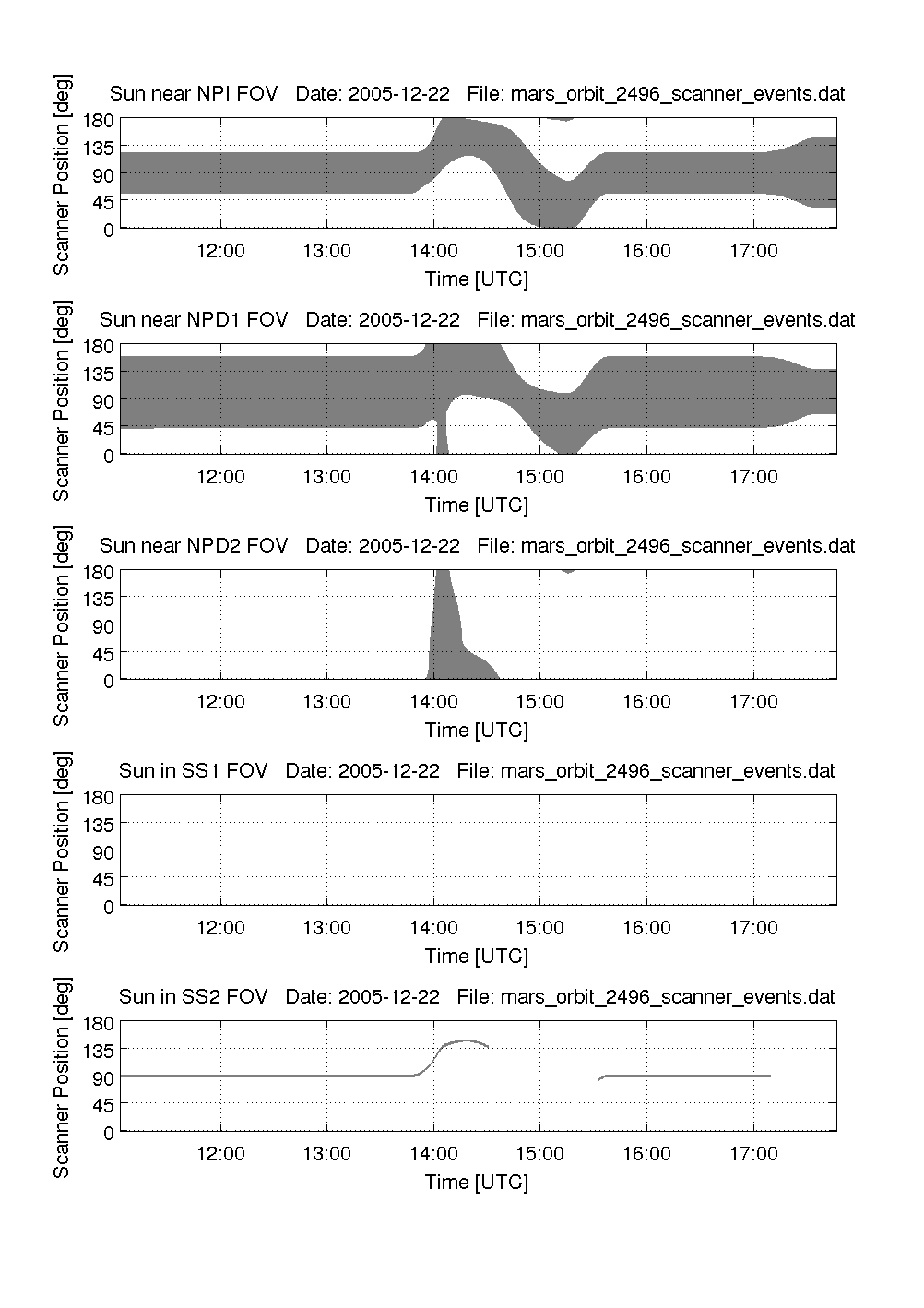 Sun near NPI FOV   Date: 2005-12-22   File: mars_orbit_2496_scanner_events.dat

Scanner Position [deg]

180
135
90
45
0

12:00   13:00   14:00   15:00   16:00   17:00

Time [UTC]

Sun near NPD1 FOV   Date: 2005-12-22   File: mars_orbit_2496_scanner_events.dat

Scanner Position [deg]

180
135
90
45
0

12:00   13:00   14:00   15:00   16:00   17:00

Time [UTC]

Sun near NPD2 FOV   Date: 2005-12-22   File: mars_orbit_2496_scanner_events.dat

Scanner Position [deg]

180
135
90
45
0

12:00   13:00   14:00   15:00   16:00   17:00

Time [UTC]

Sun in SS1 FOV   Date: 2005-12-22   File: mars_orbit_2496_scanner_events.dat

Scanner Position [deg]

180
135
90
45
0

12:00   13:00   14:00   15:00   16:00   17:00

Time [UTC]

Sun in SS2 FOV   Date: 2005-12-22   File: mars_orbit_2496_scanner_events.dat

Scanner Position [deg]

180
135
90
45
0

12:00   13:00   14:00   15:00   16:00   17:00

Time [UTC]